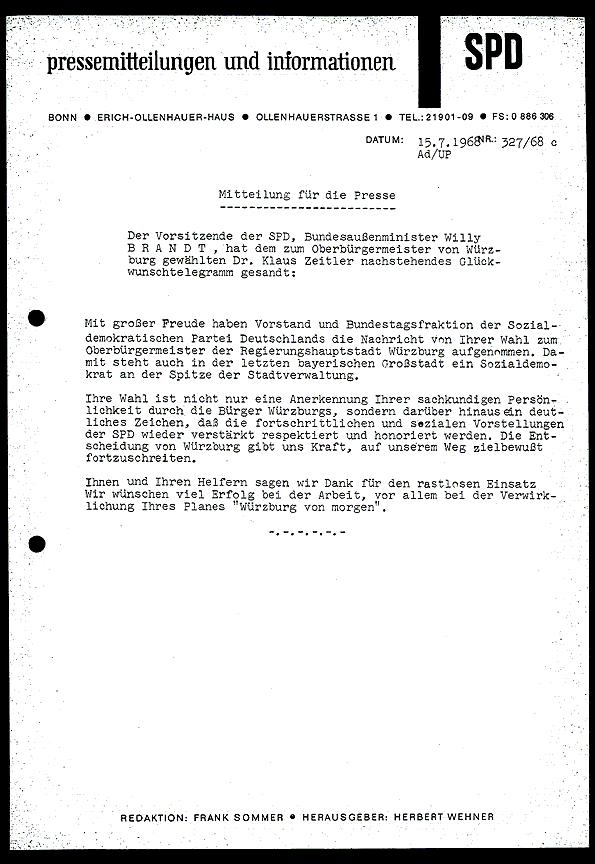 pressemitteilungen und informationen

SPD

BONN ● ERICH-OLLENHAUER-HAUS ● OLLENHAUERSTRASSE 1 ● TEL.: 21901-09 ● FS: 0 886 306

DATUM: 15.7.1968 NR.: 327/68 c
Ad/UP

Mitteilung für die Presse
-------------------------

Der Vorsitzende der SPD, Bundesaußenminister Willy B R A N D T , hat dem zum Oberbürgermeister von Würzburg gewählten Dr. Klaus Zeitler nachstehendes Glückwunschtelegramm gesandt:

Mit großer Freude haben Vorstand und Bundestagsfraktion der Sozialdemokratischen Partei Deutschlands die Nachricht von Ihrer Wahl zum Oberbürgermeister der Regierungshauptstadt Würzburg aufgenommen. Damit steht auch in der letzten bayerischen Großstadt ein Sozialdemokrat an der Spitze der Stadtverwaltung.

Ihre Wahl ist nicht nur eine Anerkennung Ihrer sachkundigen Persönlichkeit durch die Bürger Würzburgs, sondern darüber hinaus ein deutliches Zeichen, daß die fortschrittlichen und sozialen Vorstellungen der SPD wieder verstärkt respektiert und honoriert werden. Die Entscheidung von Würzburg gibt uns Kraft, auf unserem Weg zielbewußt fortzuschreiten.

Ihnen und Ihren Helfern sagen wir Dank für den rastlosen Einsatz Wir wünschen viel Erfolg bei der Arbeit, vor allem bei der Verwirklichung Ihres Planes "Würzburg von morgen".

-.-.-.-.-.-

REDAKTION: FRANK SOMMER ● HERAUSGEBER: HERBERT WEHNER